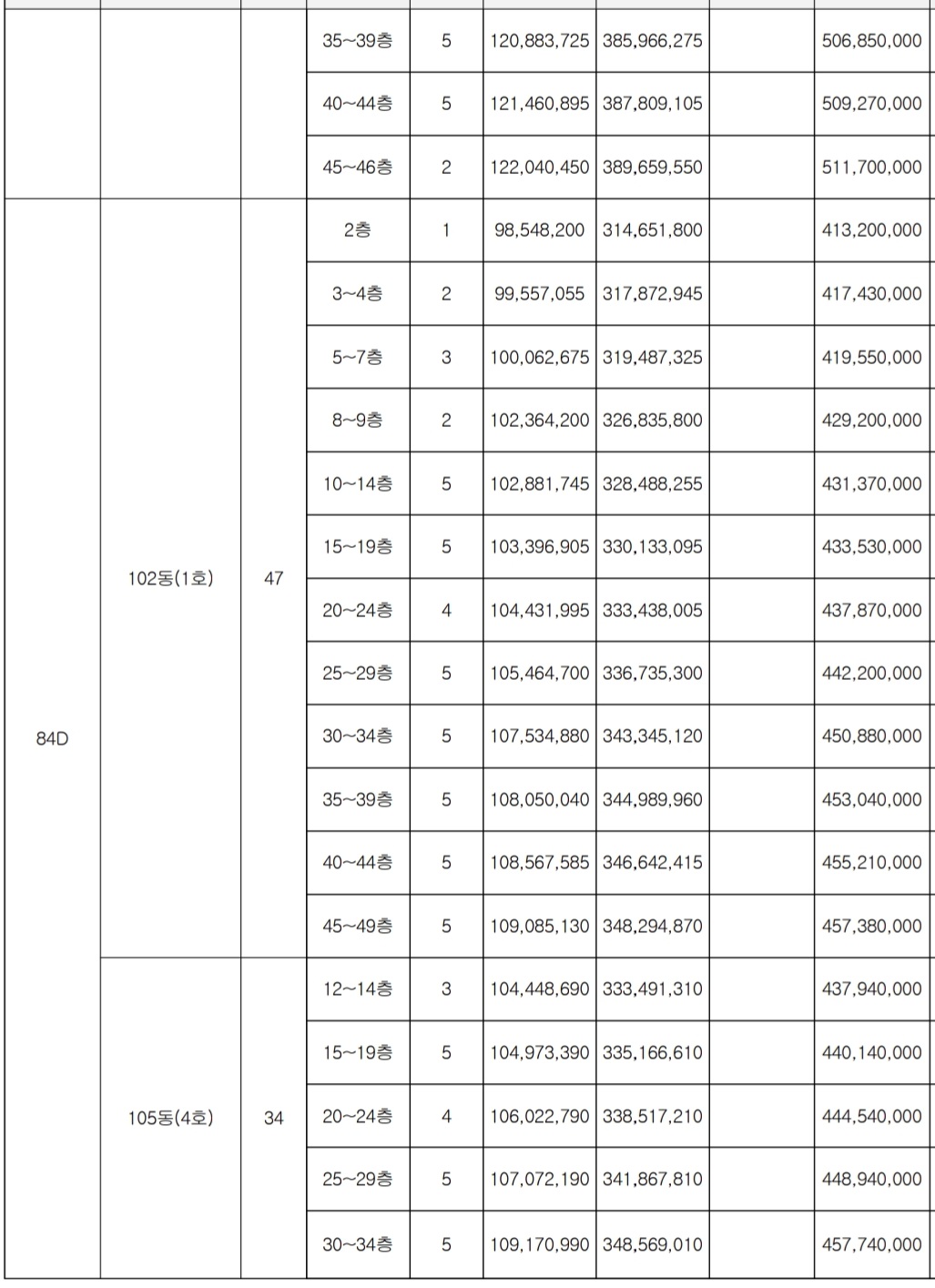 | | | | 35~39층 | 5 | 120,883,725 | 385,966,275 | | 506,850,000 |
|---|---|---|---|---|---|---|---|---|
| | | | 40~44층 | 5 | 121,460,895 | 387,809,105 | | 509,270,000 |
| | | | 45~46층 | 2 | 122,040,450 | 389,659,550 | | 511,700,000 |
| 84D | 102동(1호) | 47 | 2층 | 1 | 98,548,200 | 314,651,800 | | 413,200,000 |
| | | | 3~4층 | 2 | 99,557,055 | 317,872,945 | | 417,430,000 |
| | | | 5~7층 | 3 | 100,062,675 | 319,487,325 | | 419,550,000 |
| | | | 8~9층 | 2 | 102,364,200 | 326,835,800 | | 429,200,000 |
| | | | 10~14층 | 5 | 102,881,745 | 328,488,255 | | 431,370,000 |
| | | | 15~19층 | 5 | 103,396,905 | 330,133,095 | | 433,530,000 |
| | | | 20~24층 | 4 | 104,431,995 | 333,438,005 | | 437,870,000 |
| | | | 25~29층 | 5 | 105,464,700 | 336,735,300 | | 442,200,000 |
| | | | 30~34층 | 5 | 107,534,880 | 343,345,120 | | 450,880,000 |
| | | | 35~39층 | 5 | 108,050,040 | 344,989,960 | | 453,040,000 |
| | | | 40~44층 | 5 | 108,567,585 | 346,642,415 | | 455,210,000 |
| | | | 45~49층 | 5 | 109,085,130 | 348,294,870 | | 457,380,000 |
| | 105동(4호) | 34 | 12~14층 | 3 | 104,448,690 | 333,491,310 | | 437,940,000 |
| | | | 15~19층 | 5 | 104,973,390 | 335,166,610 | | 440,140,000 |
| | | | 20~24층 | 4 | 106,022,790 | 338,517,210 | | 444,540,000 |
| | | | 25~29층 | 5 | 107,072,190 | 341,867,810 | | 448,940,000 |
| | | | 30~34층 | 5 | 109,170,990 | 348,569,010 | | 457,740,000 |